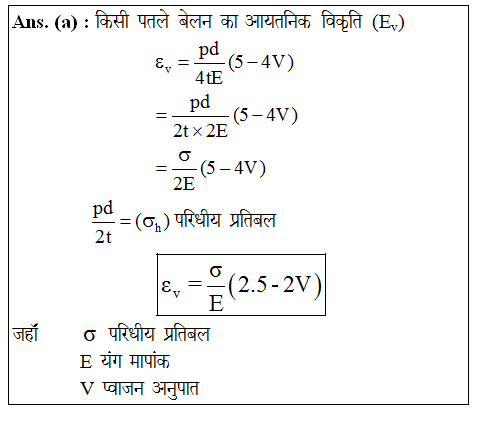 Ans. (a) : किसी पतले बेलन का आयतनिक विकृति ($E_v$)

$\varepsilon_v = \frac{pd}{4tE}(5-4V)$

$= \frac{pd}{2t \times 2E}(5-4V)$

$= \frac{\sigma}{2E}(5-4V)$

$\frac{pd}{2t} = (\sigma_h)$ परिधीय प्रतिबल

$\varepsilon_v = \frac{\sigma}{E}(2.5 - 2V)$

जहाँ $\sigma$ परिधीय प्रतिबल

E यंग मापांक

V प्वाजन अनुपात